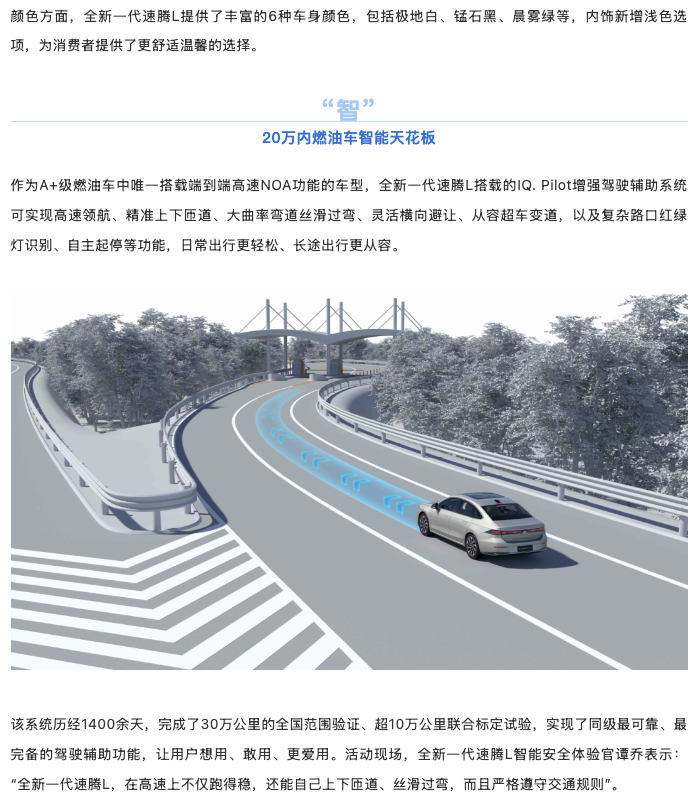 颜色方面，全新一代速腾L提供了丰富的6种车身颜色，包括极地白、锰石黑、晨雾绿等，内饰新增浅色选项，为消费者提供了更舒适温馨的选择。

“智”

20万内燃油车智能天花板

作为A+级燃油车中唯一搭载端到端高速NOA功能的车型，全新一代速腾L搭载的IQ. Pilot增强驾驶辅助系统可实现高速领航、精准上下匝道、大曲率弯道丝滑过弯、灵活横向避让、从容超车变道，以及复杂路口红绿灯识别、自主起停等功能，日常出行更轻松、长途出行更从容。

该系统历经1400余天，完成了30万公里的全国范围验证、超10万公里联合标定试验，实现了同级最可靠、最完备的驾驶辅助功能，让用户想用、敢用、更爱用。活动现场，全新一代速腾L智能安全体验官谭乔表示：“全新一代速腾L，在高速上不仅跑得稳，还能自己上下匝道、丝滑过弯，而且严格遵守交通规则”。